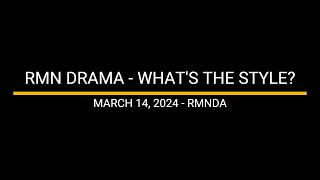 RMN DRAMA - WHAT'S THE STYLE?

MARCH 14, 2024 - RMNDA